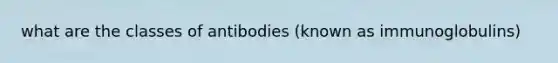 what are the classes of antibodies (known as immunoglobulins)